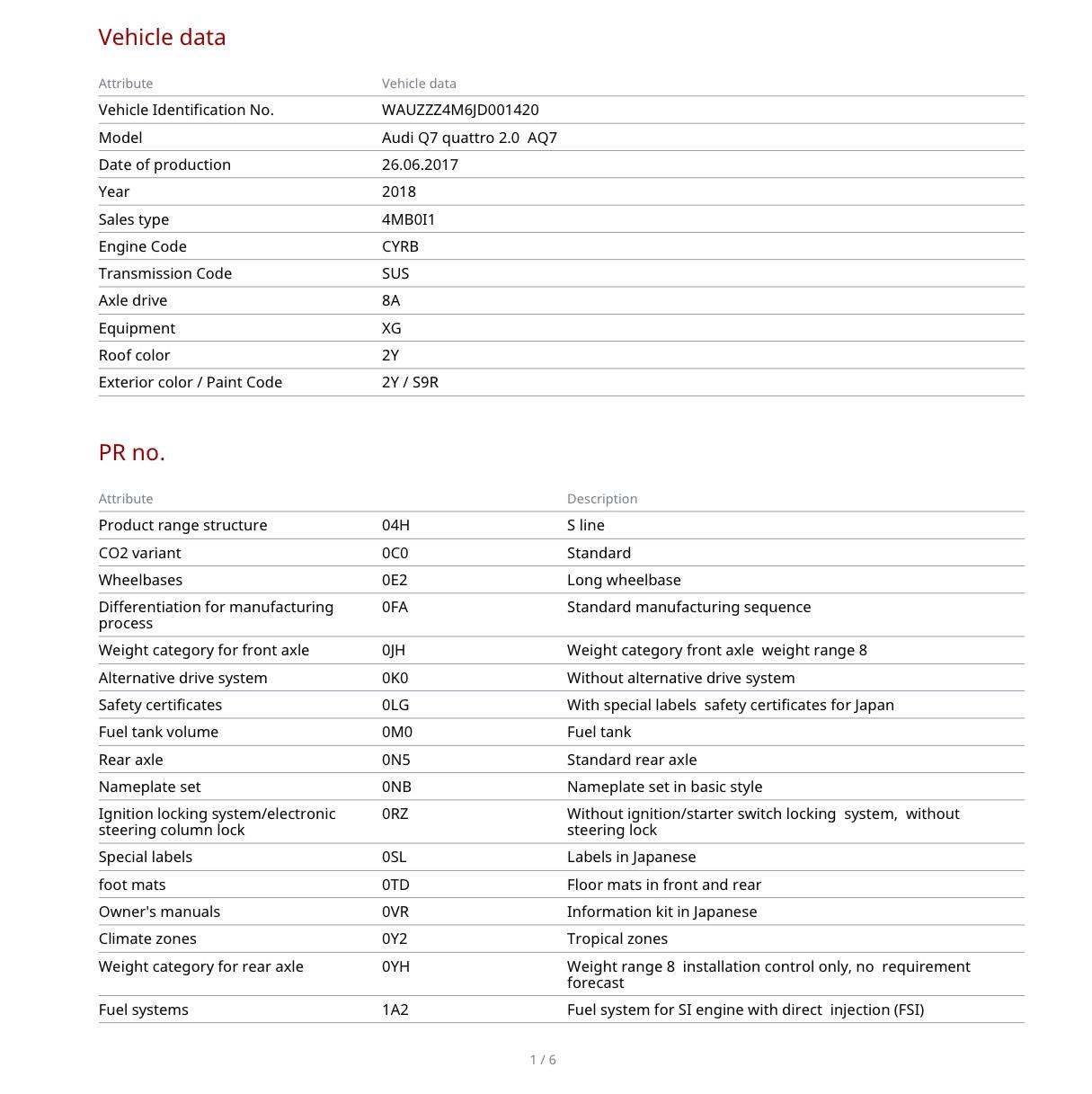 Vehicle data

| Attribute | Vehicle data |
|---|---|
| Vehicle Identification No. | WAUZZZ4M6JD001420 |
| Model | Audi Q7 quattro 2.0  AQ7 |
| Date of production | 26.06.2017 |
| Year | 2018 |
| Sales type | 4MB0I1 |
| Engine Code | CYRB |
| Transmission Code | SUS |
| Axle drive | 8A |
| Equipment | XG |
| Roof color | 2Y |
| Exterior color / Paint Code | 2Y / S9R |

PR no.

| Attribute | | Description |
|---|---|---|
| Product range structure | 04H | S line |
| CO2 variant | 0C0 | Standard |
| Wheelbases | 0E2 | Long wheelbase |
| Differentiation for manufacturing process | 0FA | Standard manufacturing sequence |
| Weight category for front axle | 0JH | Weight category front axle  weight range 8 |
| Alternative drive system | 0K0 | Without alternative drive system |
| Safety certificates | 0LG | With special labels  safety certificates for Japan |
| Fuel tank volume | 0M0 | Fuel tank |
| Rear axle | 0N5 | Standard rear axle |
| Nameplate set | 0NB | Nameplate set in basic style |
| Ignition locking system/electronic steering column lock | 0RZ | Without ignition/starter switch locking  system,  without steering lock |
| Special labels | 0SL | Labels in Japanese |
| foot mats | 0TD | Floor mats in front and rear |
| Owner's manuals | 0VR | Information kit in Japanese |
| Climate zones | 0Y2 | Tropical zones |
| Weight category for rear axle | 0YH | Weight range 8  installation control only, no  requirement forecast |
| Fuel systems | 1A2 | Fuel system for SI engine with direct  injection (FSI) |

1 / 6